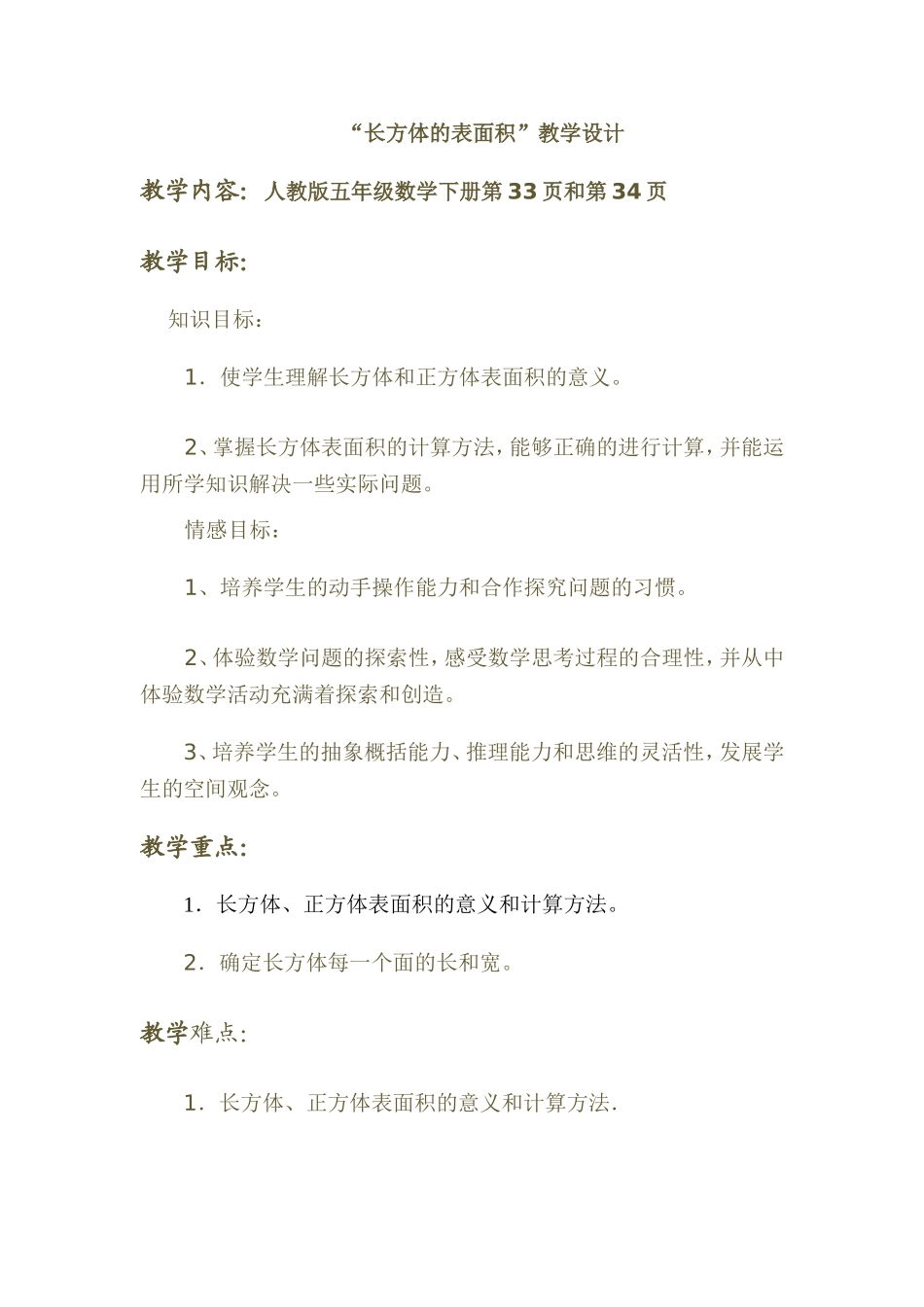 “长方体的表面积”教学设计

教学内容：人教版五年级数学下册第33页和第34页

教学目标：

知识目标：

1．使学生理解长方体和正方体表面积的意义。

2、掌握长方体表面积的计算方法，能够正确的进行计算，并能运用所学知识解决一些实际问题。

情感目标：

1、培养学生的动手操作能力和合作探究问题的习惯。

2、体验数学问题的探索性，感受数学思考过程的合理性，并从中体验数学活动充满着探索和创造。

3、培养学生的抽象概括能力、推理能力和思维的灵活性，发展学生的空间观念。

教学重点：

1．长方体、正方体表面积的意义和计算方法。

2．确定长方体每一个面的长和宽。

教学难点：

1．长方体、正方体表面积的意义和计算方法.